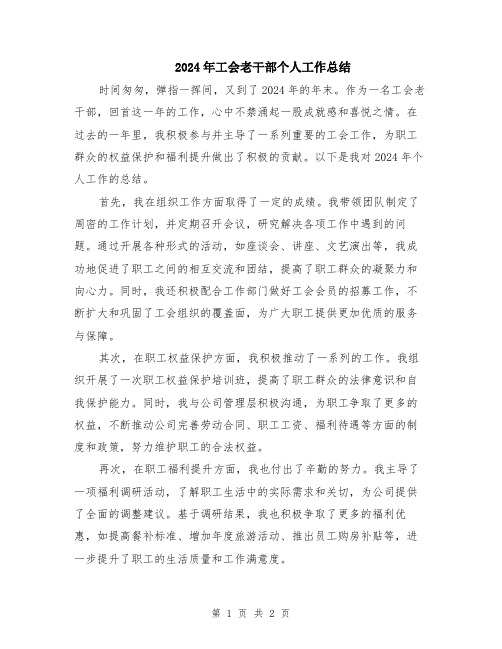 2024年工会老干部个人工作总结

时间匆匆，弹指一挥间，又到了2024年的年末。作为一名工会老干部，回首这一年的工作，心中不禁涌起一股成就感和喜悦之情。在过去的一年里，我积极参与并主导了一系列重要的工会工作，为职工群众的权益保护和福利提升做出了积极的贡献。以下是我对2024年个人工作的总结。

首先，我在组织工作方面取得了一定的成绩。我带领团队制定了周密的工作计划，并定期召开会议，研究解决各项工作中遇到的问题。通过开展各种形式的活动，如座谈会、讲座、文艺演出等，我成功地促进了职工之间的相互交流和团结，提高了职工群众的凝聚力和向心力。同时，我还积极配合工作部门做好工会会员的招募工作，不断扩大和巩固了工会组织的覆盖面，为广大职工提供更加优质的服务与保障。

其次，在职工权益保护方面，我积极推动了一系列的工作。我组织开展了一次职工权益保护培训班，提高了职工群众的法律意识和自我保护能力。同时，我与公司管理层积极沟通，为职工争取了更多的权益，不断推动公司完善劳动合同、职工工资、福利待遇等方面的制度和政策，努力维护职工的合法权益。

再次，在职工福利提升方面，我也付出了辛勤的努力。我主导了一项福利调研活动，了解职工生活中的实际需求和关切，为公司提供了全面的调整建议。基于调研结果，我也积极争取了更多的福利优惠，如提高餐补标准、增加年度旅游活动、推出员工购房补贴等，进一步提升了职工的生活质量和工作满意度。

第 1 页 共 2 页